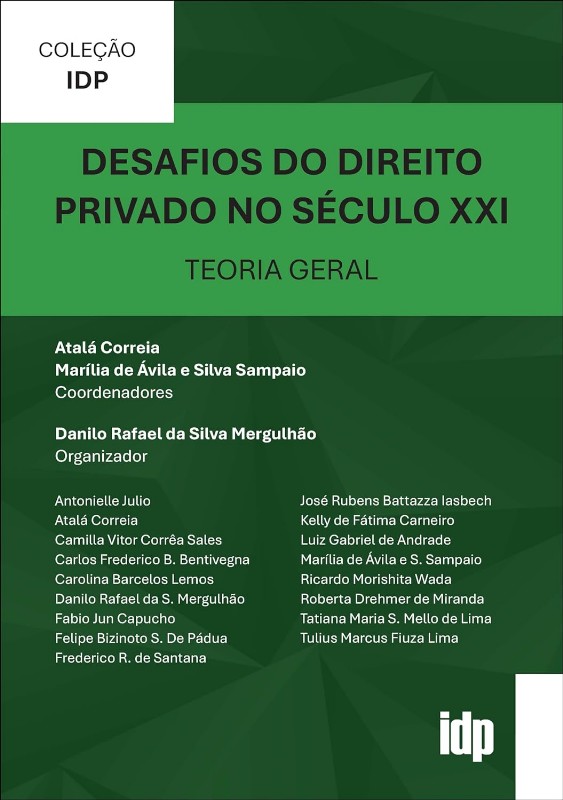 COLEÇÃO
IDP

DESAFIOS DO DIREITO PRIVADO NO SÉCULO XXI

TEORIA GERAL

Atalá Correia
Marília de Ávila e Silva Sampaio
Coordenadores

Danilo Rafael da Silva Mergulhão
Organizador

Antonielle Julio
Atalá Correia
Camilla Vitor Corrêa Sales
Carlos Frederico B. Bentivegna
Carolina Barcelos Lemos
Danilo Rafael da S. Mergulhão
Fabio Jun Capucho
Felipe Bizinoto S. De Pádua
Frederico R. de Santana

José Rubens Battazza Iasbech
Kelly de Fátima Carneiro
Luiz Gabriel de Andrade
Marília de Ávila e S. Sampaio
Ricardo Morishita Wada
Roberta Drehmer de Miranda
Tatiana Maria S. Mello de Lima
Tulius Marcus Fiuza Lima

idp